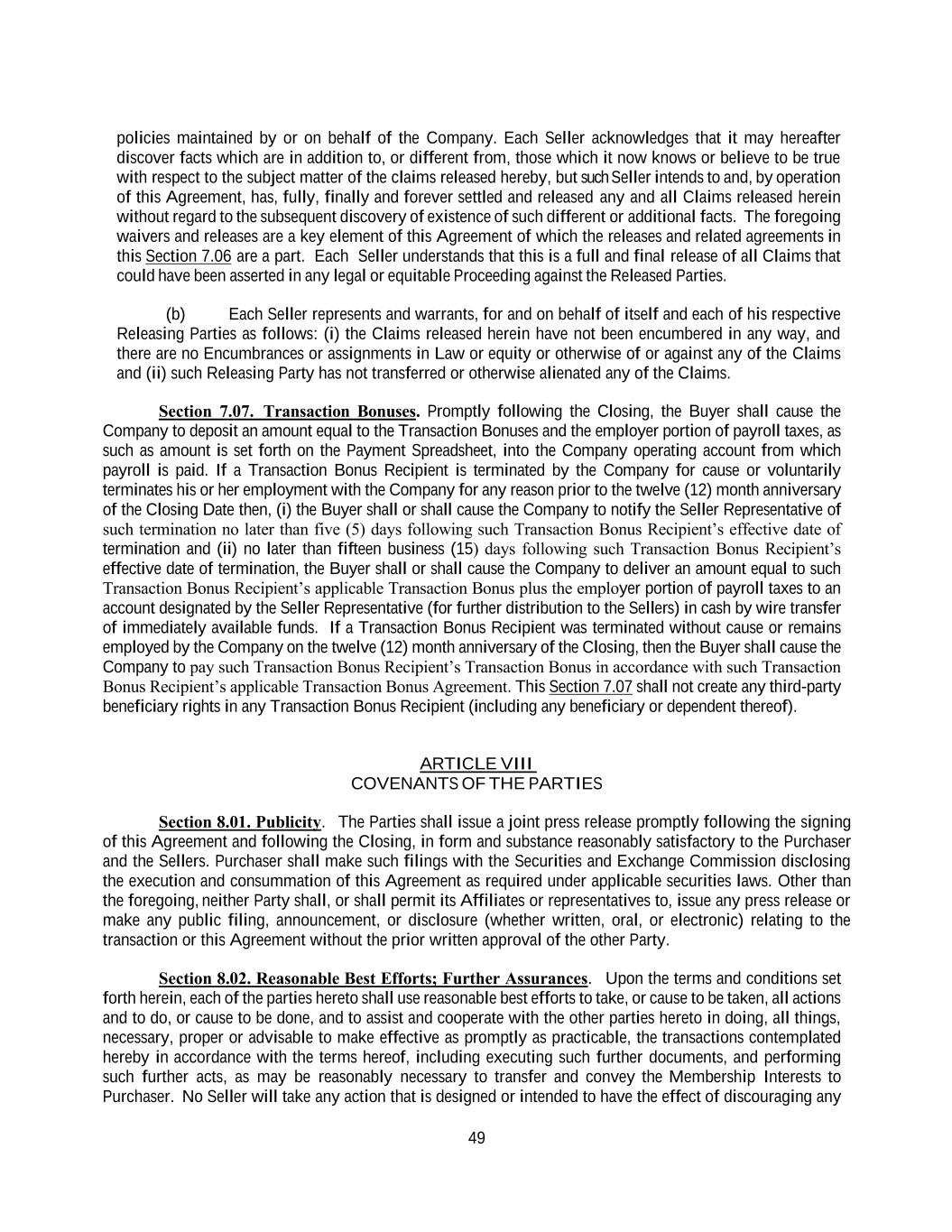 policies maintained by or on behalf of the Company. Each Seller acknowledges that it may hereafter discover facts which are in addition to, or different from, those which it now knows or believe to be true with respect to the subject matter of the claims released hereby, but such Seller intends to and, by operation of this Agreement, has, fully, finally and forever settled and released any and all Claims released herein without regard to the subsequent discovery of existence of such different or additional facts. The foregoing waivers and releases are a key element of this Agreement of which the releases and related agreements in this Section 7.06 are a part. Each Seller understands that this is a full and final release of all Claims that could have been asserted in any legal or equitable Proceeding against the Released Parties.

(b) Each Seller represents and warrants, for and on behalf of itself and each of his respective Releasing Parties as follows: (i) the Claims released herein have not been encumbered in any way, and there are no Encumbrances or assignments in Law or equity or otherwise of or against any of the Claims and (ii) such Releasing Party has not transferred or otherwise alienated any of the Claims.

Section 7.07. Transaction Bonuses. Promptly following the Closing, the Buyer shall cause the Company to deposit an amount equal to the Transaction Bonuses and the employer portion of payroll taxes, as such as amount is set forth on the Payment Spreadsheet, into the Company operating account from which payroll is paid. If a Transaction Bonus Recipient is terminated by the Company for cause or voluntarily terminates his or her employment with the Company for any reason prior to the twelve (12) month anniversary of the Closing Date then, (i) the Buyer shall or shall cause the Company to notify the Seller Representative of such termination no later than five (5) days following such Transaction Bonus Recipient's effective date of termination and (ii) no later than fifteen business (15) days following such Transaction Bonus Recipient's effective date of termination, the Buyer shall or shall cause the Company to deliver an amount equal to such Transaction Bonus Recipient's applicable Transaction Bonus plus the employer portion of payroll taxes to an account designated by the Seller Representative (for further distribution to the Sellers) in cash by wire transfer of immediately available funds. If a Transaction Bonus Recipient was terminated without cause or remains employed by the Company on the twelve (12) month anniversary of the Closing, then the Buyer shall cause the Company to pay such Transaction Bonus Recipient's Transaction Bonus in accordance with such Transaction Bonus Recipient's applicable Transaction Bonus Agreement. This Section 7.07 shall not create any third-party beneficiary rights in any Transaction Bonus Recipient (including any beneficiary or dependent thereof).

ARTICLE VIII
COVENANTS OF THE PARTIES

Section 8.01. Publicity. The Parties shall issue a joint press release promptly following the signing of this Agreement and following the Closing, in form and substance reasonably satisfactory to the Purchaser and the Sellers. Purchaser shall make such filings with the Securities and Exchange Commission disclosing the execution and consummation of this Agreement as required under applicable securities laws. Other than the foregoing, neither Party shall, or shall permit its Affiliates or representatives to, issue any press release or make any public filing, announcement, or disclosure (whether written, oral, or electronic) relating to the transaction or this Agreement without the prior written approval of the other Party.

Section 8.02. Reasonable Best Efforts; Further Assurances. Upon the terms and conditions set forth herein, each of the parties hereto shall use reasonable best efforts to take, or cause to be taken, all actions and to do, or cause to be done, and to assist and cooperate with the other parties hereto in doing, all things, necessary, proper or advisable to make effective as promptly as practicable, the transactions contemplated hereby in accordance with the terms hereof, including executing such further documents, and performing such further acts, as may be reasonably necessary to transfer and convey the Membership Interests to Purchaser. No Seller will take any action that is designed or intended to have the effect of discouraging any

49